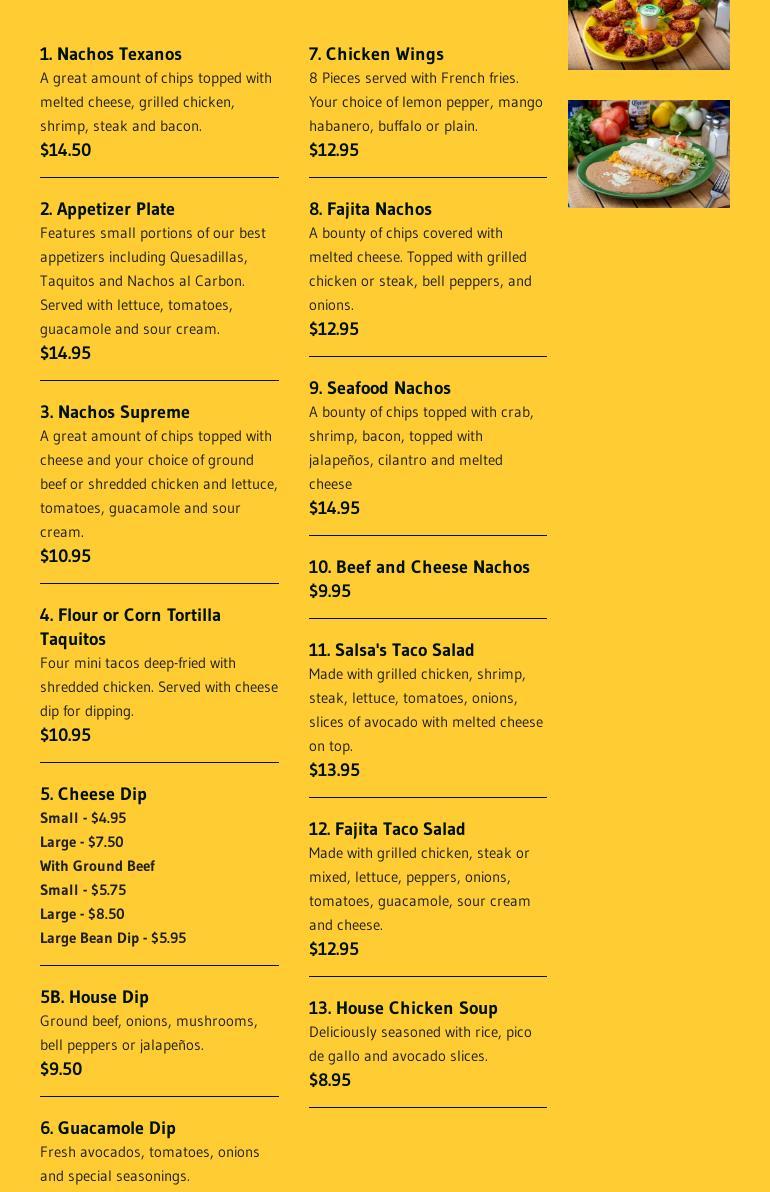 1. Nachos Texanos
A great amount of chips topped with melted cheese, grilled chicken, shrimp, steak and bacon.
$14.50

2. Appetizer Plate
Features small portions of our best appetizers including Quesadillas, Taquitos and Nachos al Carbon. Served with lettuce, tomatoes, guacamole and sour cream.
$14.95

3. Nachos Supreme
A great amount of chips topped with cheese and your choice of ground beef or shredded chicken and lettuce, tomatoes, guacamole and sour cream.
$10.95

4. Flour or Corn Tortilla Taquitos
Four mini tacos deep-fried with shredded chicken. Served with cheese dip for dipping.
$10.95

5. Cheese Dip
Small - $4.95
Large - $7.50
With Ground Beef
Small - $5.75
Large - $8.50
Large Bean Dip - $5.95

5B. House Dip
Ground beef, onions, mushrooms, bell peppers or jalapeños.
$9.50

6. Guacamole Dip
Fresh avocados, tomatoes, onions and special seasonings.

7. Chicken Wings
8 Pieces served with French fries. Your choice of lemon pepper, mango habanero, buffalo or plain.
$12.95

8. Fajita Nachos
A bounty of chips covered with melted cheese. Topped with grilled chicken or steak, bell peppers, and onions.
$12.95

9. Seafood Nachos
A bounty of chips topped with crab, shrimp, bacon, topped with jalapeños, cilantro and melted cheese
$14.95

10. Beef and Cheese Nachos
$9.95

11. Salsa's Taco Salad
Made with grilled chicken, shrimp, steak, lettuce, tomatoes, onions, slices of avocado with melted cheese on top.
$13.95

12. Fajita Taco Salad
Made with grilled chicken, steak or mixed, lettuce, peppers, onions, tomatoes, guacamole, sour cream and cheese.
$12.95

13. House Chicken Soup
Deliciously seasoned with rice, pico de gallo and avocado slices.
$8.95